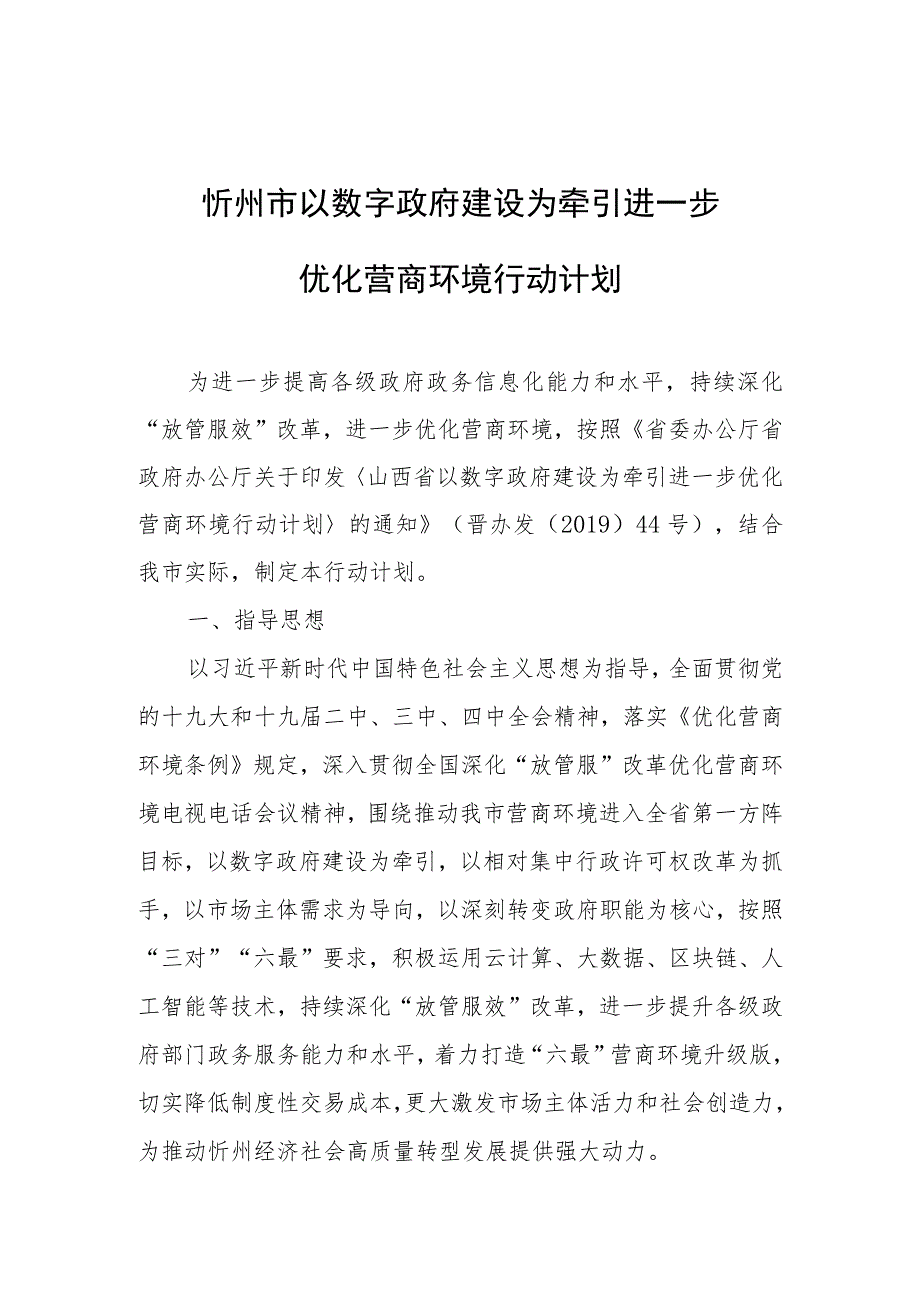 忻州市以数字政府建设为牵引进一步

优化营商环境行动计划

为进一步提高各级政府政务信息化能力和水平，持续深化“放管服效”改革，进一步优化营商环境，按照《省委办公厅省政府办公厅关于印发〈山西省以数字政府建设为牵引进一步优化营商环境行动计划〉的通知》（晋办发（2019）44号），结合我市实际，制定本行动计划。

一、指导思想

以习近平新时代中国特色社会主义思想为指导，全面贯彻党的十九大和十九届二中、三中、四中全会精神，落实《优化营商环境条例》规定，深入贯彻全国深化“放管服”改革优化营商环境电视电话会议精神，围绕推动我市营商环境进入全省第一方阵目标，以数字政府建设为牵引，以相对集中行政许可权改革为抓手，以市场主体需求为导向，以深刻转变政府职能为核心，按照“三对”“六最”要求，积极运用云计算、大数据、区块链、人工智能等技术，持续深化“放管服效”改革，进一步提升各级政府部门政务服务能力和水平，着力打造“六最”营商环境升级版，切实降低制度性交易成本，更大激发市场主体活力和社会创造力，为推动忻州经济社会高质量转型发展提供强大动力。